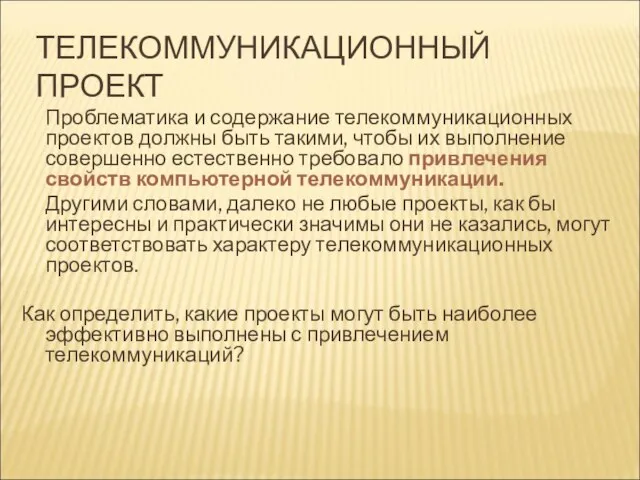 ТЕЛЕКОММУНИКАЦИОННЫЙ ПРОЕКТ

Проблематика и содержание телекоммуникационных проектов должны быть такими, чтобы их выполнение совершенно естественно требовало привлечения свойств компьютерной телекоммуникации.

Другими словами, далеко не любые проекты, как бы интересны и практически значимы они не казались, могут соответствовать характеру телекоммуникационных проектов.

Как определить, какие проекты могут быть наиболее эффективно выполнены с привлечением телекоммуникаций?